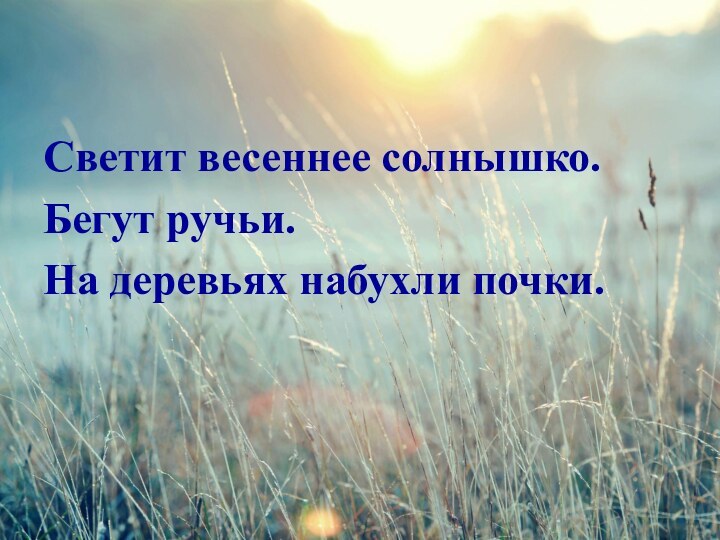 Светит весеннее солнышко.
Бегут ручьи.
На деревьях набухли почки.